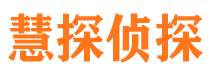 慧探侦探